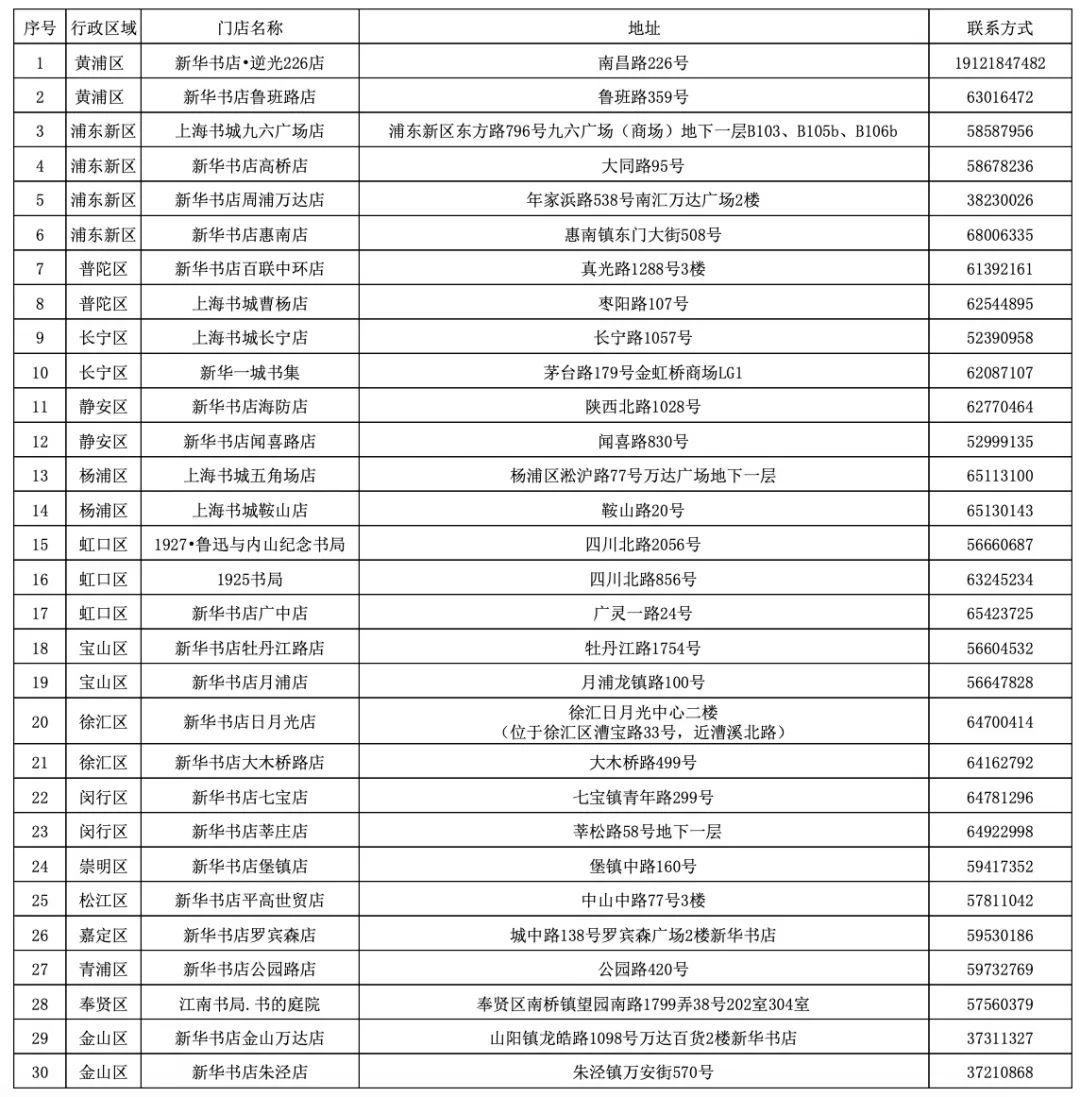 | 序号 | 行政区域 | 门店名称 | 地址 | 联系方式 |
|---|---|---|---|---|
| 1 | 黄浦区 | 新华书店•逆光226店 | 南昌路226号 | 19121847482 |
| 2 | 黄浦区 | 新华书店鲁班路店 | 鲁班路359号 | 63016472 |
| 3 | 浦东新区 | 上海书城九六广场店 | 浦东新区东方路796号九六广场（商场）地下一层B103、B105b、B106b | 58587956 |
| 4 | 浦东新区 | 新华书店高桥店 | 大同路95号 | 58678236 |
| 5 | 浦东新区 | 新华书店周浦万达店 | 年家浜路538号南汇万达广场2楼 | 38230026 |
| 6 | 浦东新区 | 新华书店惠南店 | 惠南镇东门大街508号 | 68006335 |
| 7 | 普陀区 | 新华书店百联中环店 | 真光路1288号3楼 | 61392161 |
| 8 | 普陀区 | 上海书城曹杨店 | 枣阳路107号 | 62544895 |
| 9 | 长宁区 | 上海书城长宁店 | 长宁路1057号 | 52390958 |
| 10 | 长宁区 | 新华一城书集 | 茅台路179号金虹桥商场LG1 | 62087107 |
| 11 | 静安区 | 新华书店海防店 | 陕西北路1028号 | 62770464 |
| 12 | 静安区 | 新华书店闻喜路店 | 闻喜路830号 | 52999135 |
| 13 | 杨浦区 | 上海书城五角场店 | 杨浦区淞沪路77号万达广场地下一层 | 65113100 |
| 14 | 杨浦区 | 上海书城鞍山店 | 鞍山路20号 | 65130143 |
| 15 | 虹口区 | 1927•鲁迅与内山纪念书局 | 四川北路2056号 | 56660687 |
| 16 | 虹口区 | 1925书局 | 四川北路856号 | 63245234 |
| 17 | 虹口区 | 新华书店广中店 | 广灵一路24号 | 65423725 |
| 18 | 宝山区 | 新华书店牡丹江路店 | 牡丹江路1754号 | 56604532 |
| 19 | 宝山区 | 新华书店月浦店 | 月浦龙镇路100号 | 56647828 |
| 20 | 徐汇区 | 新华书店日月光店 | 徐汇日月光中心二楼（位于徐汇区漕宝路33号，近漕溪北路） | 64700414 |
| 21 | 徐汇区 | 新华书店大木桥路店 | 大木桥路499号 | 64162792 |
| 22 | 闵行区 | 新华书店七宝店 | 七宝镇青年路299号 | 64781296 |
| 23 | 闵行区 | 新华书店莘庄店 | 莘松路58号地下一层 | 64922998 |
| 24 | 崇明区 | 新华书店堡镇店 | 堡镇中路160号 | 59417352 |
| 25 | 松江区 | 新华书店平高世贸店 | 中山中路77号3楼 | 57811042 |
| 26 | 嘉定区 | 新华书店罗宾森店 | 城中路138号罗宾森广场2楼新华书店 | 59530186 |
| 27 | 青浦区 | 新华书店公园路店 | 公园路420号 | 59732769 |
| 28 | 奉贤区 | 江南书局.书的庭院 | 奉贤区南桥镇望园南路1799弄38号202室304室 | 57560379 |
| 29 | 金山区 | 新华书店金山万达店 | 山阳镇龙皓路1098号万达百货2楼新华书店 | 37311327 |
| 30 | 金山区 | 新华书店朱泾店 | 朱泾镇万安街570号 | 37210868 |